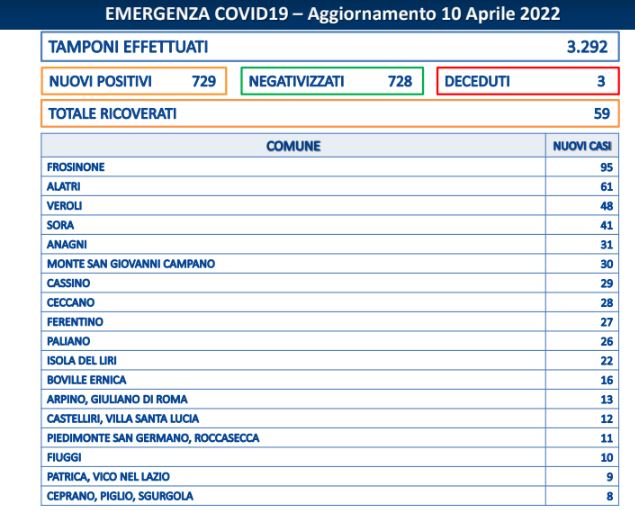 EMERGENZA COVID19 – Aggiornamento 10 Aprile 2022

TAMPONI EFFETTUATI 3.292

NUOVI POSITIVI 729

NEGATIVIZZATI 728

DECEDUTI 3

TOTALE RICOVERATI 59

| COMUNE | NUOVI CASI |
|---|---|
| FROSINONE | 95 |
| ALATRI | 61 |
| VEROLI | 48 |
| SORA | 41 |
| ANAGNI | 31 |
| MONTE SAN GIOVANNI CAMPANO | 30 |
| CASSINO | 29 |
| CECCANO | 28 |
| FERENTINO | 27 |
| PALIANO | 26 |
| ISOLA DEL LIRI | 22 |
| BOVILLE ERNICA | 16 |
| ARPINO, GIULIANO DI ROMA | 13 |
| CASTELLIRI, VILLA SANTA LUCIA | 12 |
| PIEDIMONTE SAN GERMANO, ROCCASECCA | 11 |
| FIUGGI | 10 |
| PATRICA, VICO NEL LAZIO | 9 |
| CEPRANO, PIGLIO, SGURGOLA | 8 |